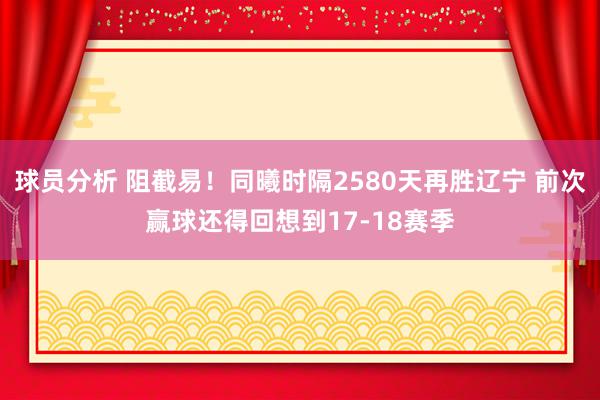 球员分析 阻截易！同曦时隔2580天再胜辽宁 前次赢球还得回想到17-18赛季